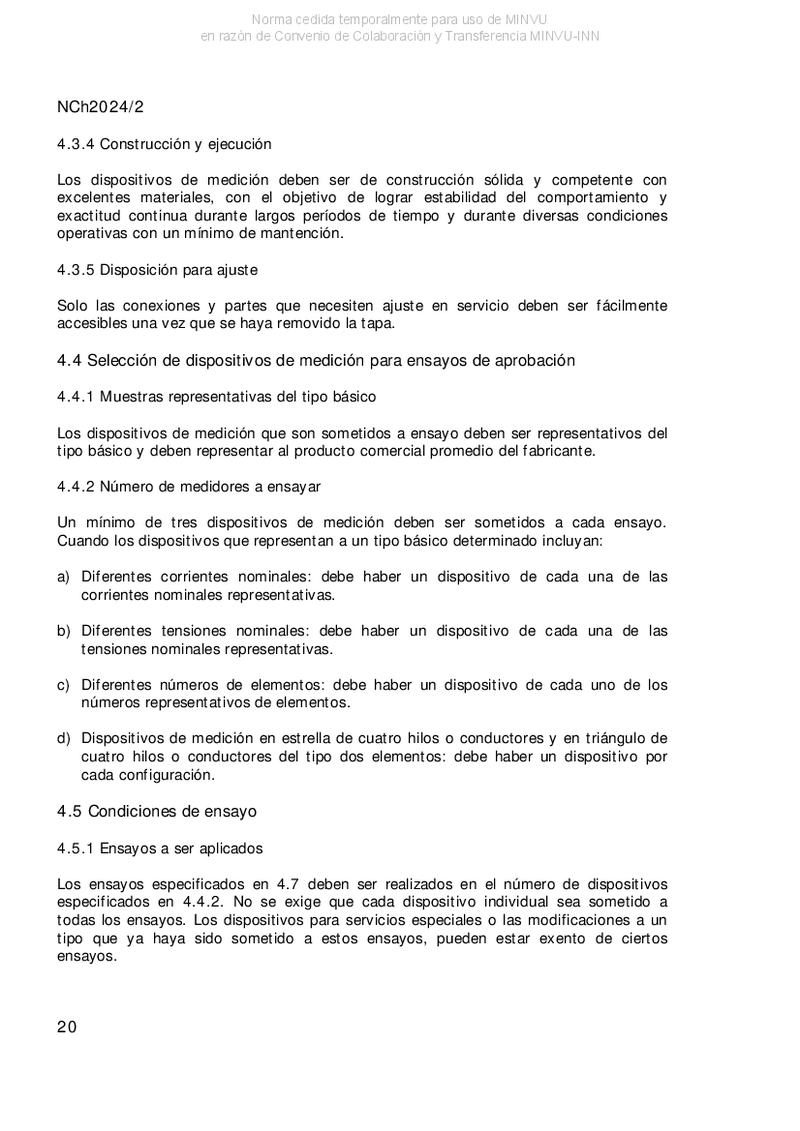 Norma cedida temporalmente para uso de MINVU
en razón de Convenio de Colaboración y Transferencia MINVU-INN

NCh2024/2

4.3.4 Construcción y ejecución

Los dispositivos de medición deben ser de construcción sólida y competente con excelentes materiales, con el objetivo de lograr estabilidad del comportamiento y exactitud continua durante largos períodos de tiempo y durante diversas condiciones operativas con un mínimo de mantención.

4.3.5 Disposición para ajuste

Solo las conexiones y partes que necesiten ajuste en servicio deben ser fácilmente accesibles una vez que se haya removido la tapa.

4.4 Selección de dispositivos de medición para ensayos de aprobación

4.4.1 Muestras representativas del tipo básico

Los dispositivos de medición que son sometidos a ensayo deben ser representativos del tipo básico y deben representar al producto comercial promedio del fabricante.

4.4.2 Número de medidores a ensayar

Un mínimo de tres dispositivos de medición deben ser sometidos a cada ensayo. Cuando los dispositivos que representan a un tipo básico determinado incluyan:

a) Diferentes corrientes nominales: debe haber un dispositivo de cada una de las corrientes nominales representativas.

b) Diferentes tensiones nominales: debe haber un dispositivo de cada una de las tensiones nominales representativas.

c) Diferentes números de elementos: debe haber un dispositivo de cada uno de los números representativos de elementos.

d) Dispositivos de medición en estrella de cuatro hilos o conductores y en triángulo de cuatro hilos o conductores del tipo dos elementos: debe haber un dispositivo por cada configuración.

4.5 Condiciones de ensayo

4.5.1 Ensayos a ser aplicados

Los ensayos especificados en 4.7 deben ser realizados en el número de dispositivos especificados en 4.4.2. No se exige que cada dispositivo individual sea sometido a todas los ensayos. Los dispositivos para servicios especiales o las modificaciones a un tipo que ya haya sido sometido a estos ensayos, pueden estar exento de ciertos ensayos.

20